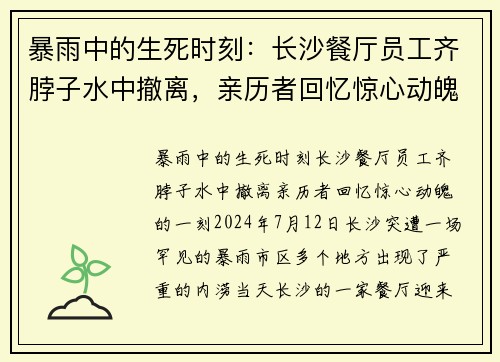 暴雨中的生死时刻：长沙餐厅员工齐脖子水中撤离，亲历者回忆惊心动魄

暴雨中的生死时刻长沙餐厅员工齐脖子水中撤离亲历者回忆惊心动魄的一刻2024年7月12日长沙突遭一场罕见的暴雨市区多个地方出现了严重的内涝当天长沙的一家餐厅迎来